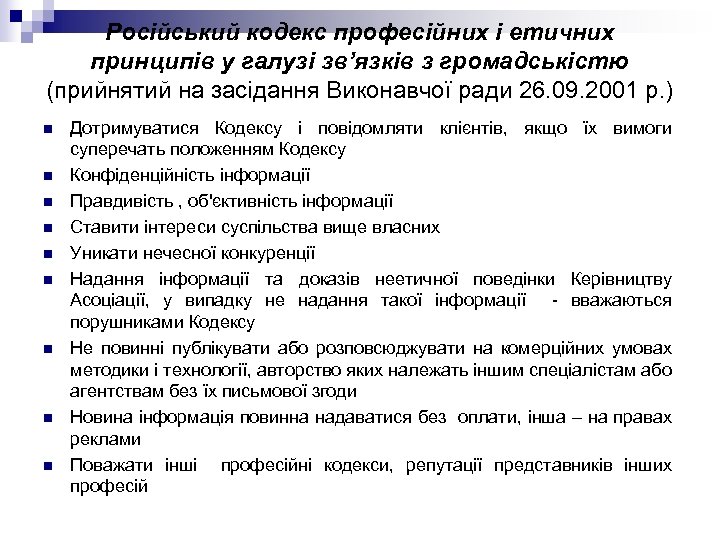 Російський кодекс професійних і етичних принципів у галузі зв'язків з громадськістю
(прийнятий на засідання Виконавчої ради 26.09.2001 р.)

- Дотримуватися Кодексу і повідомляти клієнтів, якщо їх вимоги суперечать положенням Кодексу
- Конфіденційність інформації
- Правдивість , об'єктивність інформації
- Ставити інтереси суспільства вище власних
- Уникати нечесної конкуренції
- Надання інформації та доказів неетичної поведінки Керівництву Асоціації, у випадку не надання такої інформації - вважаються порушниками Кодексу
- Не повинні публікувати або розповсюджувати на комерційних умовах методики і технології, авторство яких належать іншим спеціалістам або агентствам без їх письмової згоди
- Новина інформація повинна надаватися без оплати, інша – на правах реклами
- Поважати інші професійні кодекси, репутації представників інших професій